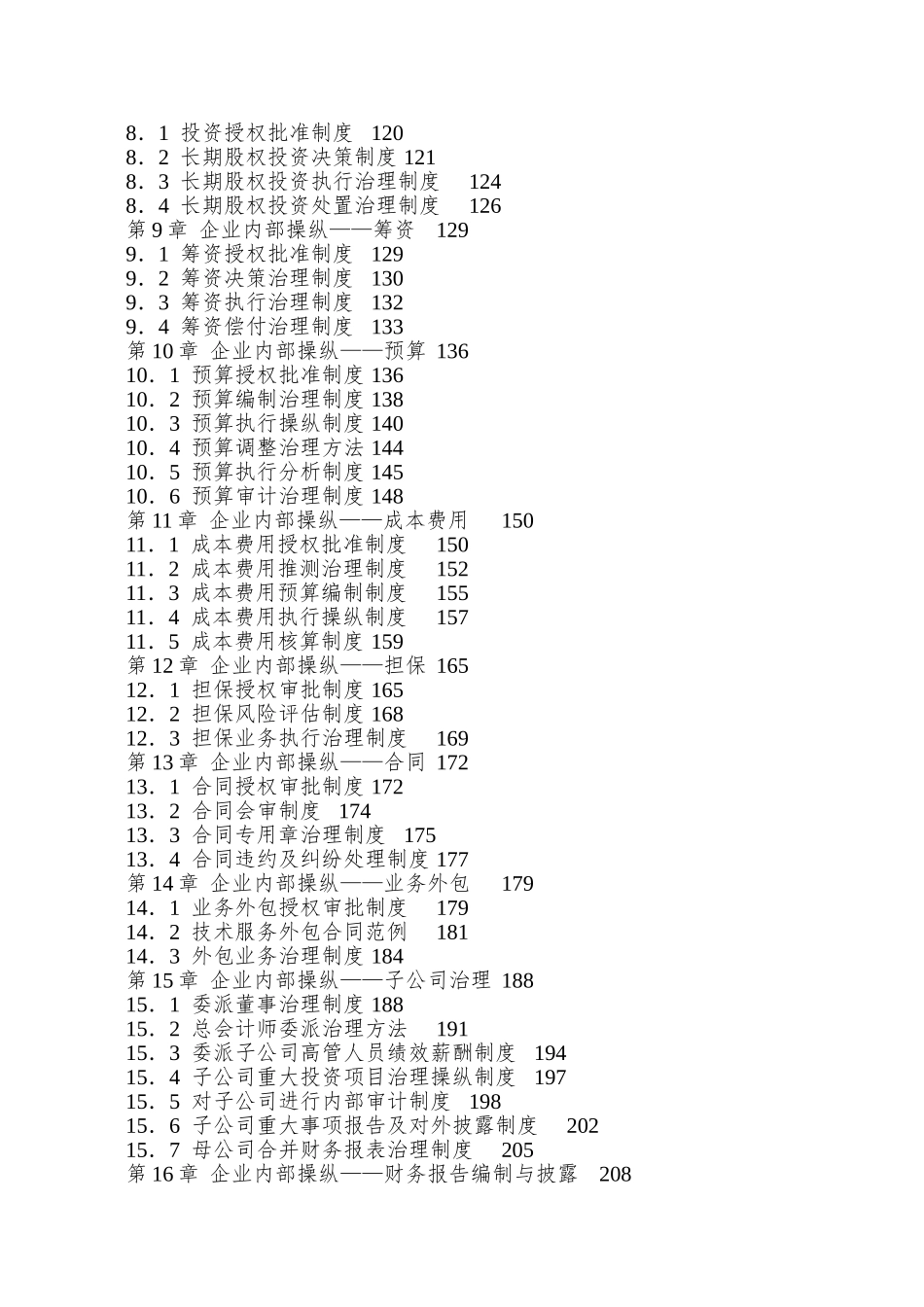 8．1 投资授权批准制度 120
8．2 长期股权投资决策制度 121
8．3 长期股权投资执行治理制度 124
8．4 长期股权投资处置治理制度 126
第 9 章 企业内部操纵——筹资 129
9．1 筹资授权批准制度 129
9．2 筹资决策治理制度 130
9．3 筹资执行治理制度 132
9．4 筹资偿付治理制度 133
第 10 章 企业内部操纵——预算 136
10．1 预算授权批准制度 136
10．2 预算编制治理制度 138
10．3 预算执行操纵制度 140
10．4 预算调整治理方法 144
10．5 预算执行分析制度 145
10．6 预算审计治理制度 148
第 11 章 企业内部操纵——成本费用 150
11．1 成本费用授权批准制度 150
11．2 成本费用推测治理制度 152
11．3 成本费用预算编制制度 155
11．4 成本费用执行操纵制度 157
11．5 成本费用核算制度 159
第 12 章 企业内部操纵——担保 165
12．1 担保授权审批制度 165
12．2 担保风险评估制度 168
12．3 担保业务执行治理制度 169
第 13 章 企业内部操纵——合同 172
13．1 合同授权审批制度 172
13．2 合同会审制度 174
13．3 合同专用章治理制度 175
13．4 合同违约及纠纷处理制度 177
第 14 章 企业内部操纵——业务外包 179
14．1 业务外包授权审批制度 179
14．2 技术服务外包合同范例 181
14．3 外包业务治理制度 184
第 15 章 企业内部操纵——子公司治理 188
15．1 委派董事治理制度 188
15．2 总会计师委派治理方法 191
15．3 委派子公司高管人员绩效薪酬制度 194
15．4 子公司重大投资项目治理操纵制度 197
15．5 对子公司进行内部审计制度 198
15．6 子公司重大事项报告及对外披露制度 202
15．7 母公司合并财务报表治理制度 205
第 16 章 企业内部操纵——财务报告编制与披露 208